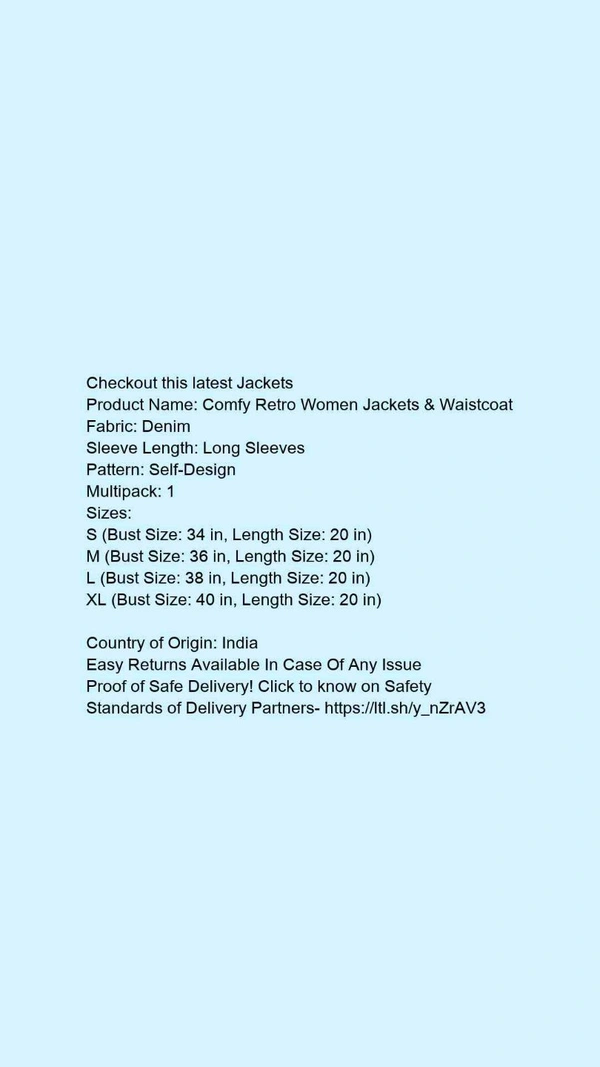 Checkout this latest Jackets
Product Name: Comfy Retro Women Jackets & Waistcoat
Fabric: Denim
Sleeve Length: Long Sleeves
Pattern: Self-Design
Multipack: 1
Sizes:
S (Bust Size: 34 in, Length Size: 20 in)
M (Bust Size: 36 in, Length Size: 20 in)
L (Bust Size: 38 in, Length Size: 20 in)
XL (Bust Size: 40 in, Length Size: 20 in)

Country of Origin: India
Easy Returns Available In Case Of Any Issue
Proof of Safe Delivery! Click to know on Safety Standards of Delivery Partners- https://ltl.sh/y_nZrAV3